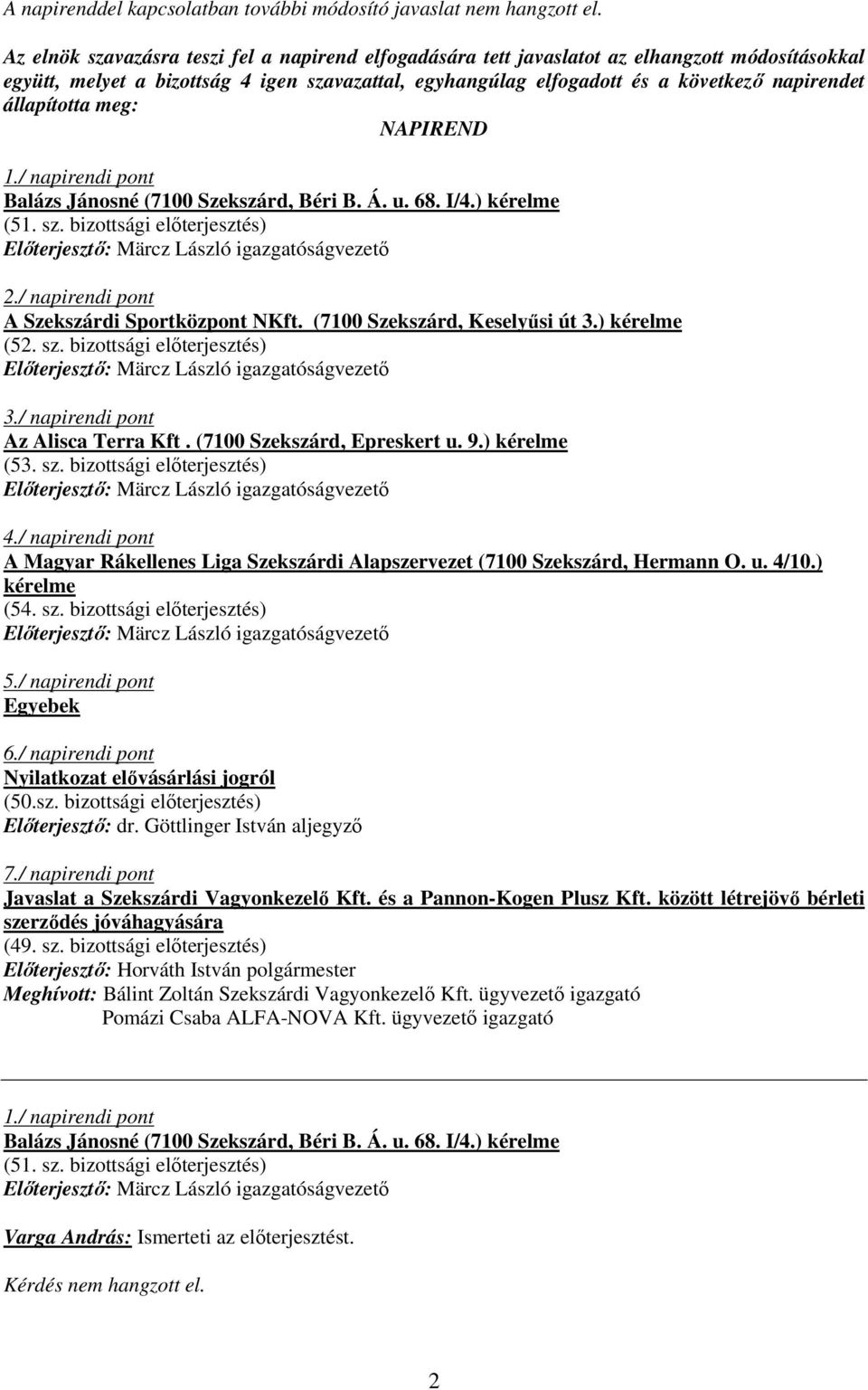 A napirenddel kapcsolatban további módosító javaslat nem hangzott el.

Az elnök szavazásra teszi fel a napirend elfogadására tett javaslatot az elhangzott módosításokkal együtt, melyet a bizottság 4 igen szavazattal, egyhangúlag elfogadott és a következő napirendet állapította meg:

NAPIREND

1./ napirendi pont
Balázs Jánosné (7100 Szekszárd, Béri B. Á. u. 68. I/4.) kérelme
(51. sz. bizottsági előterjesztés)
Előterjesztő: Märcz László igazgatóságvezető

2./ napirendi pont
A Szekszárdi Sportközpont NKft. (7100 Szekszárd, Keselyűsi út 3.) kérelme
(52. sz. bizottsági előterjesztés)
Előterjesztő: Märcz László igazgatóságvezető

3./ napirendi pont
Az Alisca Terra Kft . (7100 Szekszárd, Epreskert u. 9.) kérelme
(53. sz. bizottsági előterjesztés)
Előterjesztő: Märcz László igazgatóságvezető

4./ napirendi pont
A Magyar Rákellenes Liga Szekszárdi Alapszervezet (7100 Szekszárd, Hermann O. u. 4/10.) kérelme
(54. sz. bizottsági előterjesztés)
Előterjesztő: Märcz László igazgatóságvezető

5./ napirendi pont
Egyebek

6./ napirendi pont
Nyilatkozat elővásárlási jogról
(50.sz. bizottsági előterjesztés)
Előterjesztő: dr. Göttlinger István aljegyző

7./ napirendi pont
Javaslat a Szekszárdi Vagyonkezelő Kft. és a Pannon-Kogen Plusz Kft. között létrejövő bérleti szerződés jóváhagyására
(49. sz. bizottsági előterjesztés)
Előterjesztő: Horváth István polgármester
Meghívott: Bálint Zoltán Szekszárdi Vagyonkezelő Kft. ügyvezető igazgató
Pomázi Csaba ALFA-NOVA Kft. ügyvezető igazgató

1./ napirendi pont
Balázs Jánosné (7100 Szekszárd, Béri B. Á. u. 68. I/4.) kérelme
(51. sz. bizottsági előterjesztés)
Előterjesztő: Märcz László igazgatóságvezető

Varga András: Ismerteti az előterjesztést.

Kérdés nem hangzott el.

2